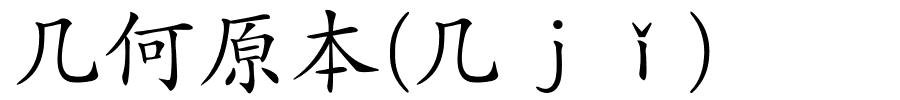 几何原本(几 j ǐ)